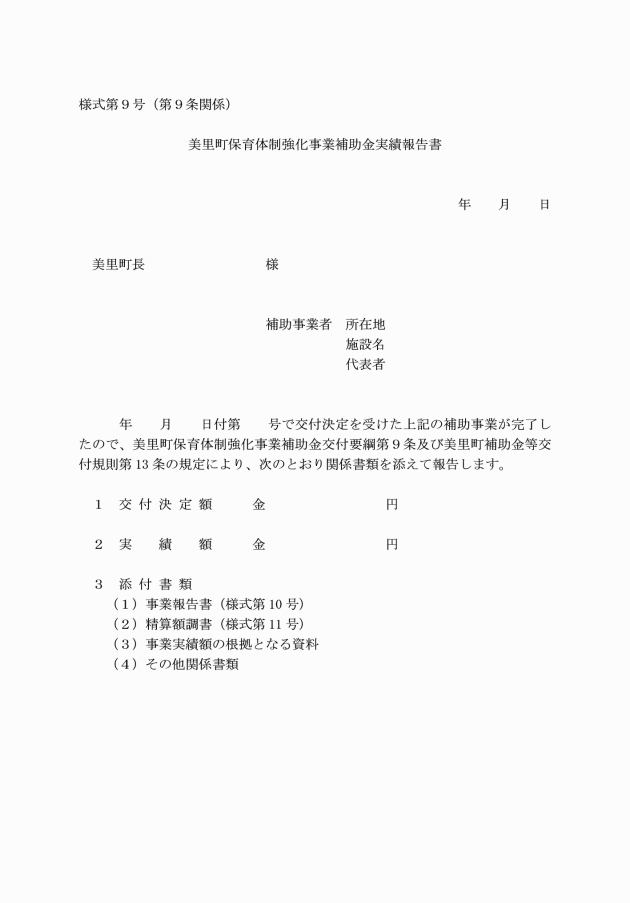 様式第９号（第９条関係）

美里町保育体制強化事業補助金実績報告書

年　　月　　日

美里町長　　　　　　　　様

補助事業者　所在地
施設名
代表者

年　　月　　日付第　　号で交付決定を受けた上記の補助事業が完了したので、美里町保育体制強化事業補助金交付要綱第９条及び美里町補助金等交付規則第13条の規定により、次のとおり関係書類を添えて報告します。

１　交付決定額　　金　　　　　　　円

２　実　績　額　　金　　　　　　　円

３　添付書類
（１）事業報告書（様式第10号）
（２）精算額調書（様式第11号）
（３）事業実績額の根拠となる資料
（４）その他関係書類